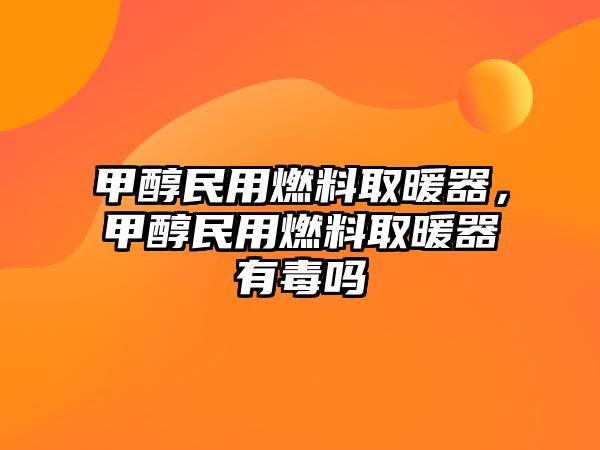 甲醇民用燃料取暖器，甲醇民用燃料取暖器有毒吗